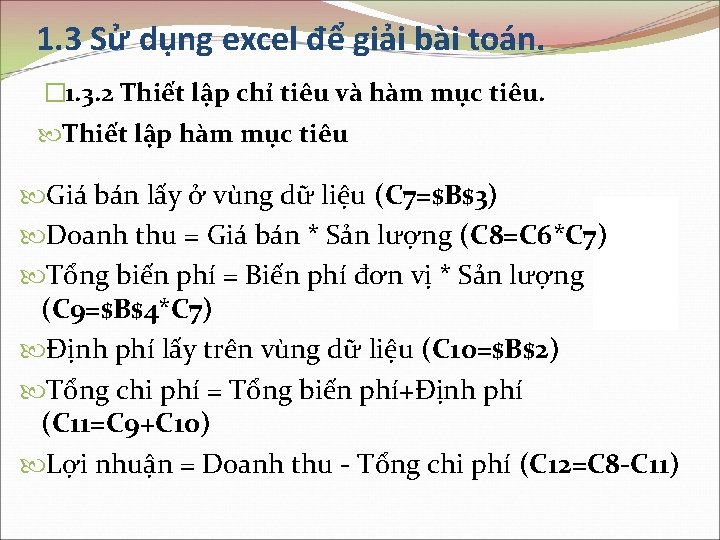 1.3 Sử dụng excel để giải bài toán.

1.3.2 Thiết lập chỉ tiêu và hàm mục tiêu.

Thiết lập hàm mục tiêu

Giá bán lấy ở vùng dữ liệu (C7=\$B\$3)

Doanh thu = Giá bán * Sản lượng (C8=C6*C7)

Tổng biến phí = Biến phí đơn vị * Sản lượng (C9=\$B\$4*C7)

Định phí lấy trên vùng dữ liệu (C10=\$B\$2)

Tổng chi phí = Tổng biến phí+Định phí (C11=C9+C10)

Lợi nhuận = Doanh thu - Tổng chi phí (C12=C8-C11)